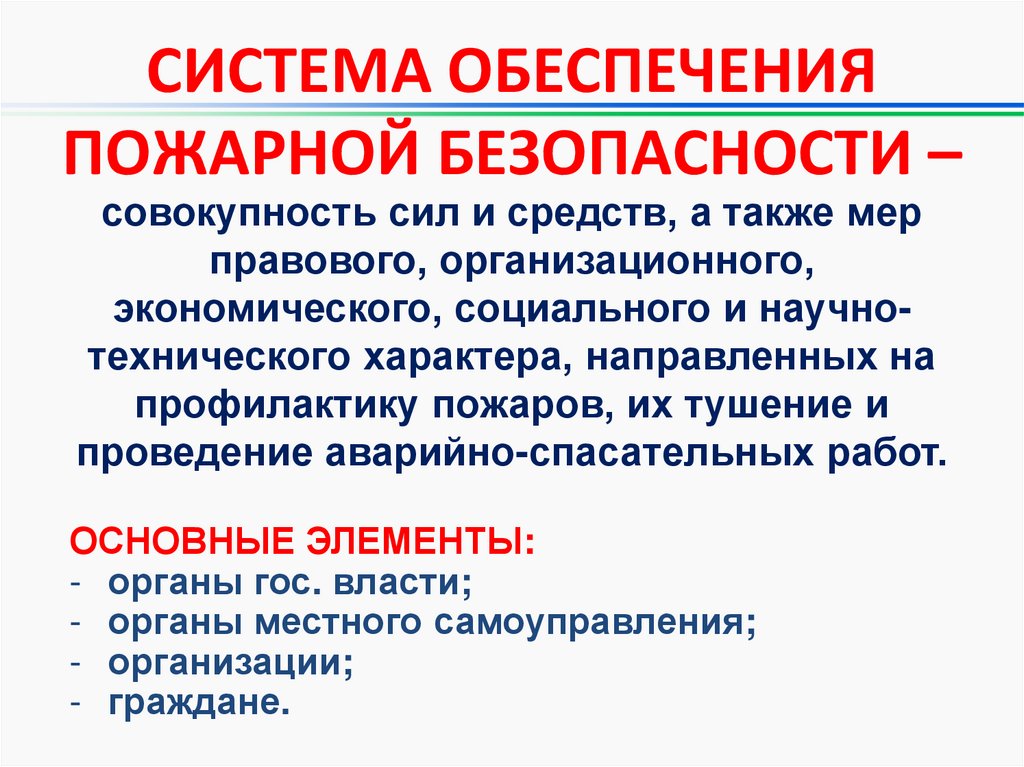 СИСТЕМА ОБЕСПЕЧЕНИЯ ПОЖАРНОЙ БЕЗОПАСНОСТИ – совокупность сил и средств, а также мер правового, организационного, экономического, социального и научно-технического характера, направленных на профилактику пожаров, их тушение и проведение аварийно-спасательных работ.

ОСНОВНЫЕ ЭЛЕМЕНТЫ:
- органы гос. власти;
- органы местного самоуправления;
- организации;
- граждане.